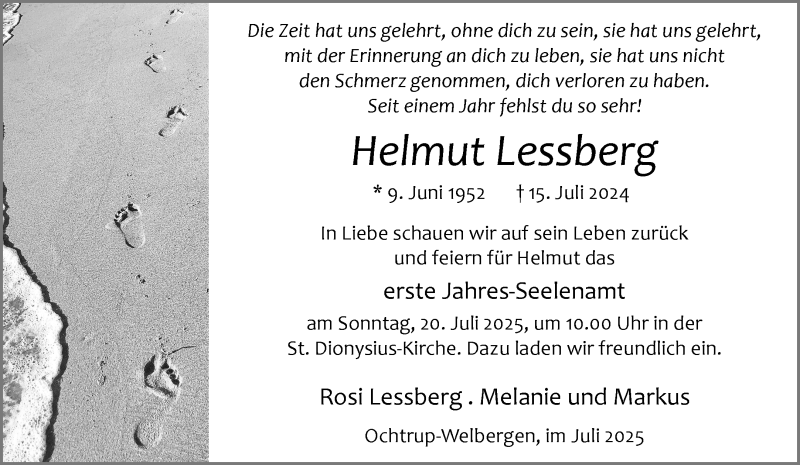 Die Zeit hat uns gelehrt, ohne dich zu sein, sie hat uns gelehrt, mit der Erinnerung an dich zu leben, sie hat uns nicht den Schmerz genommen, dich verloren zu haben.
Seit einem Jahr fehlst du so sehr!

Helmut Lessberg

* 9. Juni 1952 † 15. Juli 2024

In Liebe schauen wir auf sein Leben zurück und feiern für Helmut das

erste Jahres-Seelenamt

am Sonntag, 20. Juli 2025, um 10.00 Uhr in der St. Dionysius-Kirche. Dazu laden wir freundlich ein.

Rosi Lessberg . Melanie und Markus

Ochtrup-Welbergen, im Juli 2025